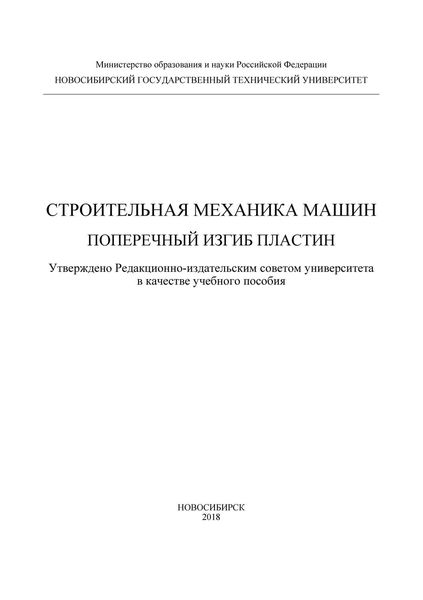 Министерство образования и науки Российской Федерации
НОВОСИБИРСКИЙ ГОСУДАРСТВЕННЫЙ ТЕХНИЧЕСКИЙ УНИВЕРСИТЕТ

СТРОИТЕЛЬНАЯ МЕХАНИКА МАШИН
ПОПЕРЕЧНЫЙ ИЗГИБ ПЛАСТИН

Утверждено Редакционно-издательским советом университета в качестве учебного пособия

НОВОСИБИРСК
2018